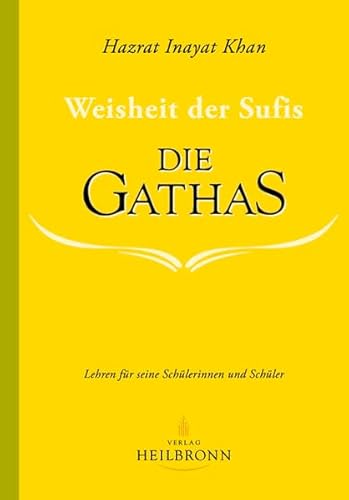 Hazrat Inayat Khan

Weisheit der Sufis

DIE GATHAS

Lehren für seine Schülerinnen und Schüler

VERLAG
HEILBRONN